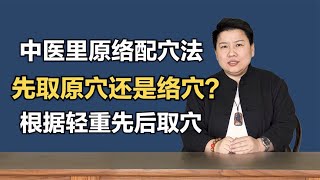 中医里原络配穴法
先取原穴还是络穴？
根据轻重先后取穴